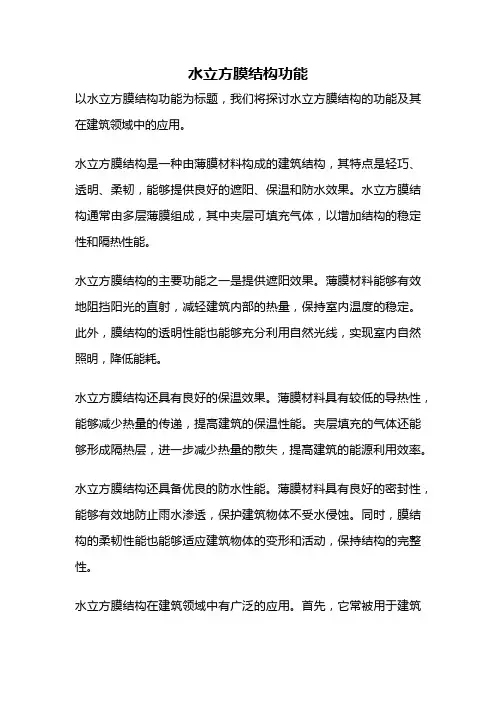 水立方膜结构功能

以水立方膜结构功能为标题，我们将探讨水立方膜结构的功能及其在建筑领域中的应用。

水立方膜结构是一种由薄膜材料构成的建筑结构，其特点是轻巧、透明、柔韧，能够提供良好的遮阳、保温和防水效果。水立方膜结构通常由多层薄膜组成，其中夹层可填充气体，以增加结构的稳定性和隔热性能。

水立方膜结构的主要功能之一是提供遮阳效果。薄膜材料能够有效地阻挡阳光的直射，减轻建筑内部的热量，保持室内温度的稳定。此外，膜结构的透明性能也能够充分利用自然光线，实现室内自然照明，降低能耗。

水立方膜结构还具有良好的保温效果。薄膜材料具有较低的导热性，能够减少热量的传递，提高建筑的保温性能。夹层填充的气体还能够形成隔热层，进一步减少热量的散失，提高建筑的能源利用效率。

水立方膜结构还具备优良的防水性能。薄膜材料具有良好的密封性，能够有效地防止雨水渗透，保护建筑物体不受水侵蚀。同时，膜结构的柔韧性能也能够适应建筑物体的变形和活动，保持结构的完整性。

水立方膜结构在建筑领域中有广泛的应用。首先，它常被用于建筑